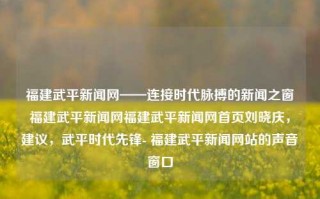 福建武平新闻网——连接时代脉搏的新闻之窗福建武平新闻网福建武平新闻网首页刘晓庆，建议，武平时代先锋- 福建武平新闻网站的声音窗口